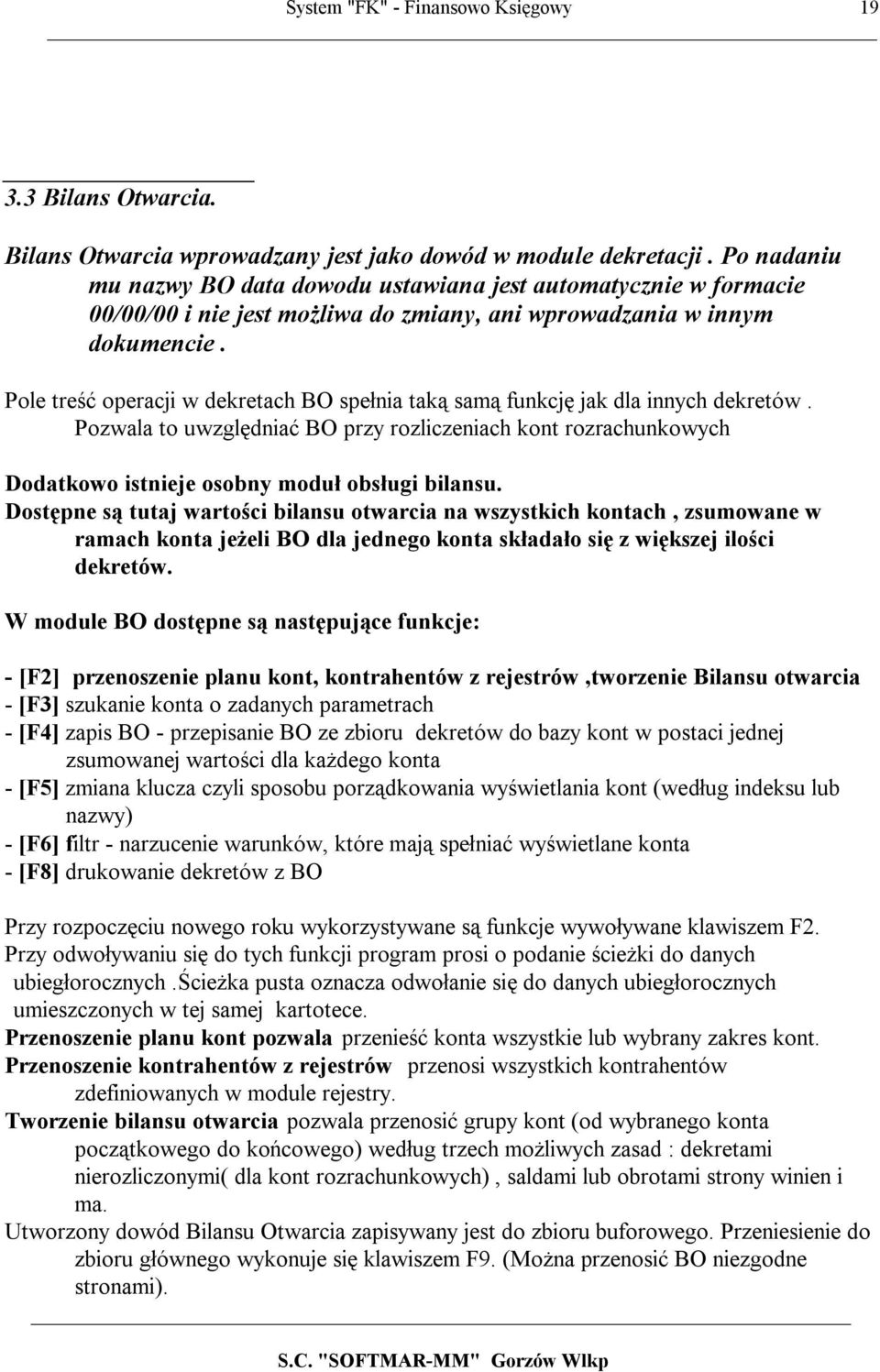 System "FK" - Finansowo Księgowy 19

3.3 Bilans Otwarcia.

Bilans Otwarcia wprowadzany jest jako dowód w module dekretacji . Po nadaniu mu nazwy BO data dowodu ustawiana jest automatycznie w formacie 00/00/00 i nie jest możliwa do zmiany, ani wprowadzania w innym dokumencie .

Pole treść operacji w dekretach BO spełnia taką samą funkcję jak dla innych dekretów . Pozwala to uwzględniać BO przy rozliczeniach kont rozrachunkowych

Dodatkowo istnieje osobny moduł obsługi bilansu.
Dostępne są tutaj wartości bilansu otwarcia na wszystkich kontach , zsumowane w ramach konta jeżeli BO dla jednego konta składało się z większej ilości dekretów.

W module BO dostępne są następujące funkcje:

- [F2] przenoszenie planu kont, kontrahentów z rejestrów ,tworzenie Bilansu otwarcia
- [F3] szukanie konta o zadanych parametrach
- [F4] zapis BO - przepisanie BO ze zbioru dekretów do bazy kont w postaci jednej zsumowanej wartości dla każdego konta
- [F5] zmiana klucza czyli sposobu porządkowania wyświetlania kont (według indeksu lub nazwy)
- [F6] filtr - narzucenie warunków, które mają spełniać wyświetlane konta
- [F8] drukowanie dekretów z BO

Przy rozpoczęciu nowego roku wykorzystywane są funkcje wywoływane klawiszem F2.
Przy odwoływaniu się do tych funkcji program prosi o podanie ścieżki do danych ubiegłorocznych .Ścieżka pusta oznacza odwołanie się do danych ubiegłorocznych umieszczonych w tej samej kartotece.
Przenoszenie planu kont pozwala przenieść konta wszystkie lub wybrany zakres kont.
Przenoszenie kontrahentów z rejestrów przenosi wszystkich kontrahentów zdefiniowanych w module rejestry.
Tworzenie bilansu otwarcia pozwala przenosić grupy kont (od wybranego konta początkowego do końcowego) według trzech możliwych zasad : dekretami nierozliczonymi( dla kont rozrachunkowych) , saldami lub obrotami strony winien i ma.
Utworzony dowód Bilansu Otwarcia zapisywany jest do zbioru buforowego. Przeniesienie do zbioru głównego wykonuje się klawiszem F9. (Można przenosić BO niezgodne stronami).

S.C. "SOFTMAR-MM" Gorzów Wlkp